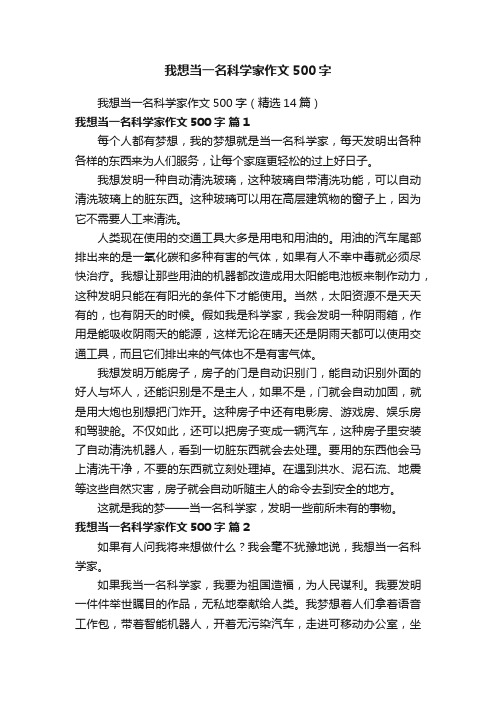 我想当一名科学家作文500字

我想当一名科学家作文500字（精选14篇）

我想当一名科学家作文500字 篇1

每个人都有梦想，我的梦想就是当一名科学家，每天发明出各种各样的东西来为人们服务，让每个家庭更轻松的过上好日子。

我想发明一种自动清洗玻璃，这种玻璃自带清洗功能，可以自动清洗玻璃上的脏东西。这种玻璃可以用在高层建筑物的窗子上，因为它不需要人工来清洗。

人类现在使用的交通工具大多是用电和用油的。用油的汽车尾部排出来的是一氧化碳和多种有害的气体，如果有人不幸中毒就必须尽快治疗。我想让那些用油的机器都改造成用太阳能电池板来制作动力，这种发明只能在有阳光的条件下才能使用。当然，太阳资源不是天天有的，也有阴天的时候。假如我是科学家，我会发明一种阴雨箱，作用是能吸收阴雨天的能源，这样无论在晴天还是阴雨天都可以使用交通工具，而且它们排出来的气体也不是有害气体。

我想发明万能房子，房子的门是自动识别门，能自动识别外面的好人与坏人，还能识别是不是主人，如果不是，门就会自动加固，就是用大炮也别想把门炸开。这种房子中还有电影房、游戏房、娱乐房和驾驶舱。不仅如此，还可以把房子变成一辆汽车，这种房子里安装了自动清洗机器人，看到一切脏东西就会去处理。要用的东西他会马上清洗干净，不要的东西就立刻处理掉。在遇到洪水、泥石流、地震等这些自然灾害，房子就会自动听随主人的命令去到安全的地方。

这就是我的梦——当一名科学家，发明一些前所未有的事物。

我想当一名科学家作文500字 篇2

如果有人问我将来想做什么？我会毫不犹豫地说，我想当一名科学家。

如果我当一名科学家，我要为祖国造福，为人民谋利。我要发明一件件举世瞩目的作品，无私地奉献给人类。我梦想着人们拿着语音工作包，带着智能机器人，开着无污染汽车，走进可移动办公室，坐